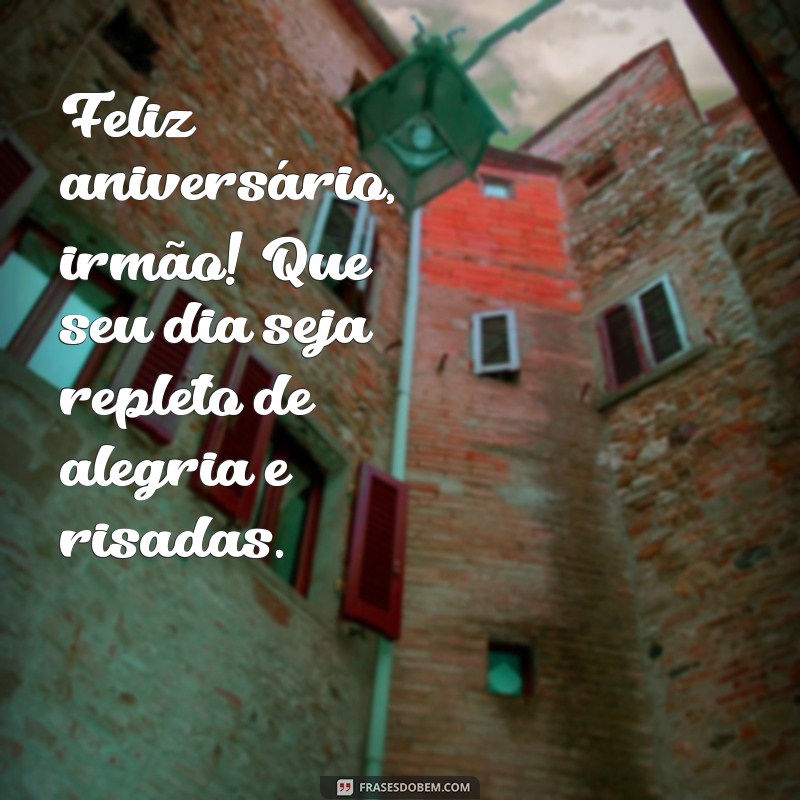 Feliz aniversário, irmão! Que seu dia seja repleto de alegria e risadas.

FRASESDOBEM.COM